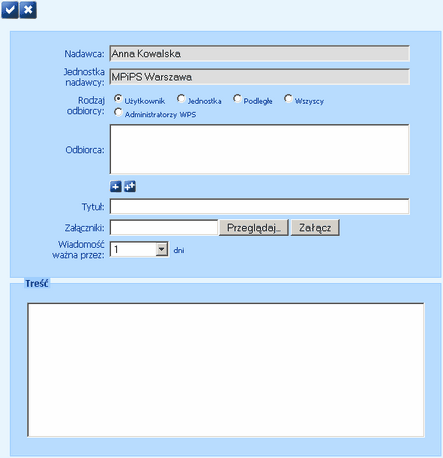 Nadawca: Anna Kowalska

Jednostka nadawcy: MPiPS Warszawa

Rodzaj odbiorcy: Użytkownik Jednostka Podległe Wszyscy Administratorzy WPS

Odbiorca:

Tytuł:

Załączniki: Przeglądaj... Załącz

Wiadomość ważna przez: 1 dni

Treść